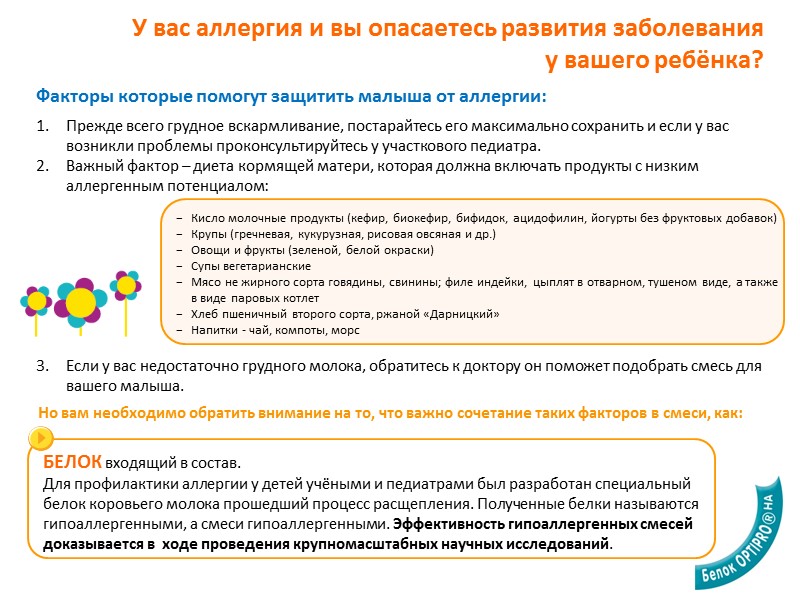 У вас аллергия и вы опасаетесь развития заболевания у вашего ребёнка?

Факторы которые помогут защитить малыша от аллергии:

1. Прежде всего грудное вскармливание, постарайтесь его максимально сохранить и если у вас возникли проблемы проконсультируйтесь у участкового педиатра.
2. Важный фактор – диета кормящей матери, которая должна включать продукты с низким аллергенным потенциалом:

– Кисло молочные продукты (кефир, биокефир, бифидок, ацидофилин, йогурты без фруктовых добавок)
– Крупы (гречневая, кукурузная, рисовая овсяная и др.)
– Овощи и фрукты (зеленой, белой окраски)
– Супы вегетарианские
– Мясо не жирного сорта говядины, свинины; филе индейки, цыплят в отварном, тушеном виде, а также в виде паровых котлет
– Хлеб пшеничный второго сорта, ржаной «Дарницкий»
– Напитки - чай, компоты, морс

3. Если у вас недостаточно грудного молока, обратитесь к доктору он поможет подобрать смесь для вашего малыша.

Но вам необходимо обратить внимание на то, что важно сочетание таких факторов в смеси, как:

БЕЛОК входящий в состав.
Для профилактики аллергии у детей учёными и педиатрами был разработан специальный белок коровьего молока прошедший процесс расщепления. Полученные белки называются гипоаллергенными, а смеси гипоаллергенными. Эффективность гипоаллергенных смесей доказывается в ходе проведения крупномасштабных научных исследований.

Белок OPTIPRO® HA